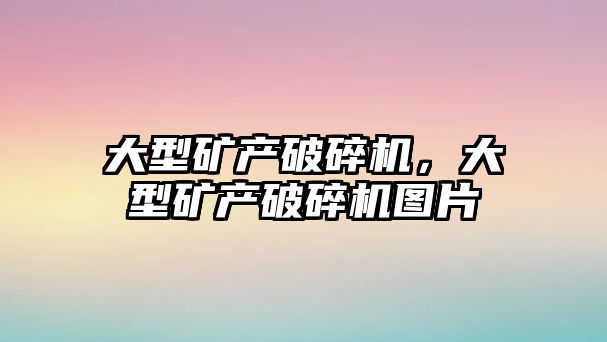 大型矿产破碎机，大型矿产破碎机图片